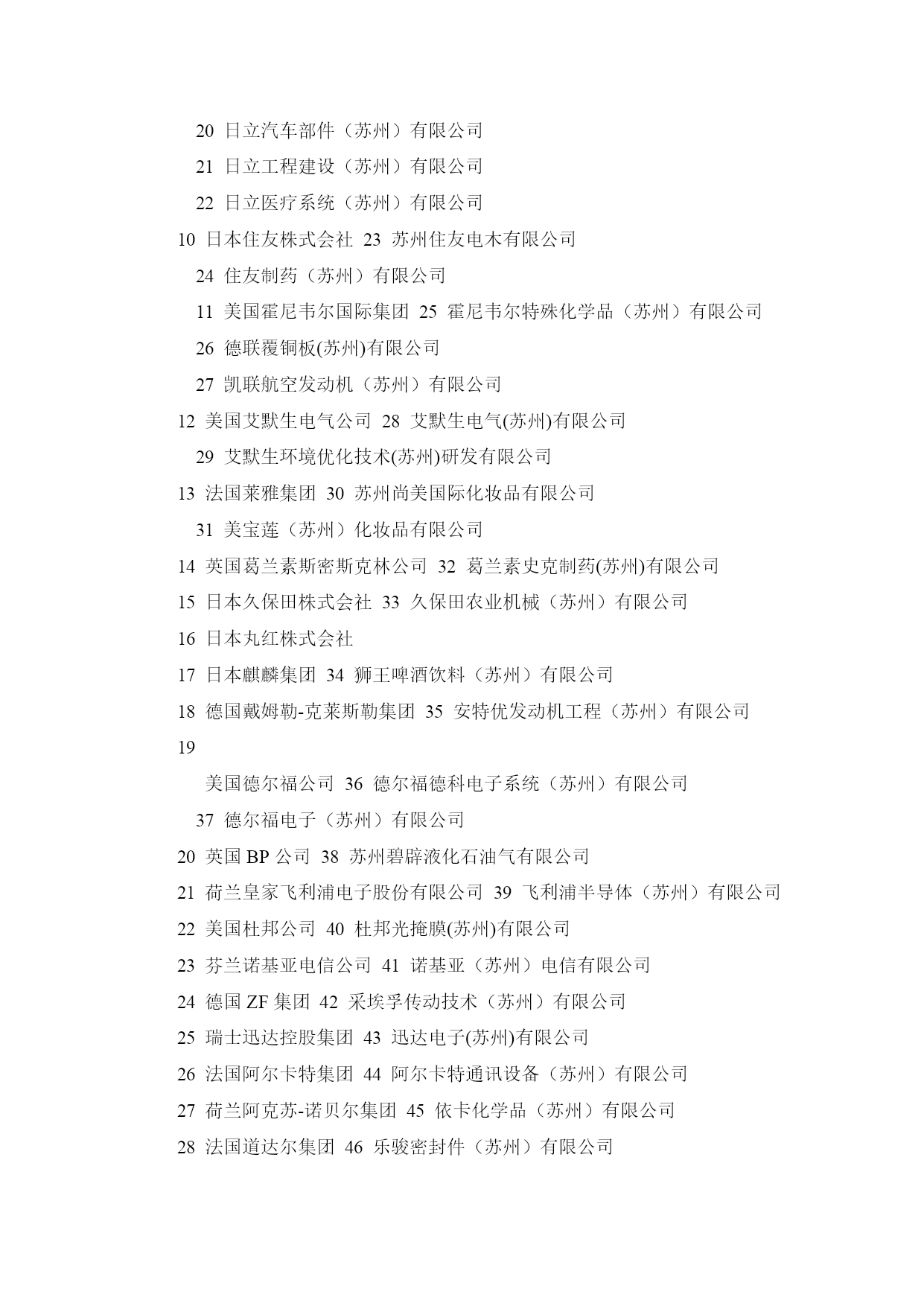 20 日立汽车部件（苏州）有限公司

21 日立工程建设（苏州）有限公司

22 日立医疗系统（苏州）有限公司

10 日本住友株式会社 23 苏州住友电木有限公司

24 住友制药（苏州）有限公司

11 美国霍尼韦尔国际集团 25 霍尼韦尔特殊化学品（苏州）有限公司

26 德联覆铜板(苏州)有限公司

27 凯联航空发动机（苏州）有限公司

12 美国艾默生电气公司 28 艾默生电气(苏州)有限公司

29 艾默生环境优化技术(苏州)研发有限公司

13 法国莱雅集团 30 苏州尚美国际化妆品有限公司

31 美宝莲（苏州）化妆品有限公司

14 英国葛兰素斯密斯克林公司 32 葛兰素史克制药(苏州)有限公司

15 日本久保田株式会社 33 久保田农业机械（苏州）有限公司

16 日本丸红株式会社

17 日本麒麟集团 34 狮王啤酒饮料（苏州）有限公司

18 德国戴姆勒-克莱斯勒集团 35 安特优发动机工程（苏州）有限公司

19

美国德尔福公司 36 德尔福德科电子系统（苏州）有限公司

37 德尔福电子（苏州）有限公司

20 英国 BP 公司 38 苏州碧辟液化石油气有限公司

21 荷兰皇家飞利浦电子股份有限公司 39 飞利浦半导体（苏州）有限公司

22 美国杜邦公司 40 杜邦光掩膜(苏州)有限公司

23 芬兰诺基亚电信公司 41 诺基亚（苏州）电信有限公司

24 德国 ZF 集团 42 采埃孚传动技术（苏州）有限公司

25 瑞士迅达控股集团 43 迅达电子(苏州)有限公司

26 法国阿尔卡特集团 44 阿尔卡特通讯设备（苏州）有限公司

27 荷兰阿克苏-诺贝尔集团 45 依卡化学品（苏州）有限公司

28 法国道达尔集团 46 乐骏密封件（苏州）有限公司